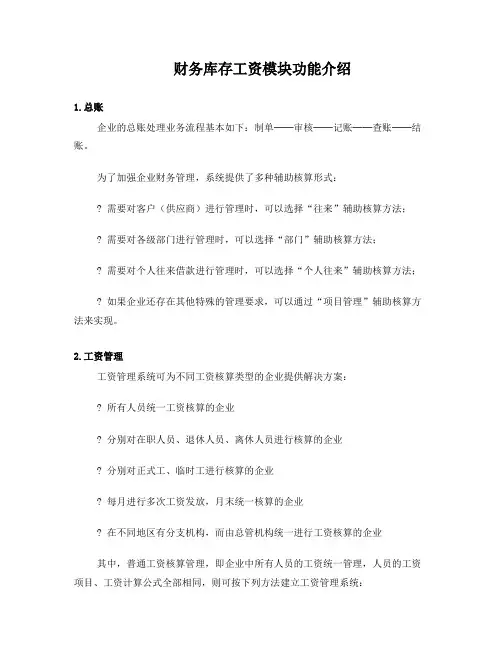 财务库存工资模块功能介绍

1. 总账

企业的总账处理业务流程基本如下：制单——审核——记账——查账——结账。

为了加强企业财务管理，系统提供了多种辅助核算形式：

? 需要对客户（供应商）进行管理时，可以选择“往来”辅助核算方法；

? 需要对各级部门进行管理时，可以选择“部门”辅助核算方法；

? 需要对个人往来借款进行管理时，可以选择“个人往来”辅助核算方法；

? 如果企业还存在其他特殊的管理要求，可以通过“项目管理”辅助核算方法来实现。

2. 工资管理

工资管理系统可为不同工资核算类型的企业提供解决方案：

? 所有人员统一工资核算的企业

? 分别对在职人员、退休人员、离休人员进行核算的企业

? 分别对正式工、临时工进行核算的企业

? 每月进行多次工资发放，月末统一核算的企业

? 在不同地区有分支机构，而由总管机构统一进行工资核算的企业

其中，普通工资核算管理，即企业中所有人员的工资统一管理，人员的工资项目、工资计算公式全部相同，则可按下列方法建立工资管理系统：